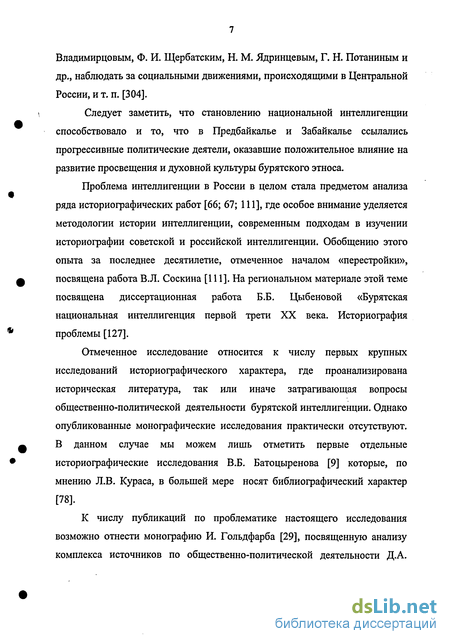 7

Владимирцовым, Ф. И. Щербатским, Н. М. Ядринцевым, Г. Н. Потаниным и др., наблюдать за социальными движениями, происходящими в Центральной России, и т. п. [304].

Следует заметить, что становлению национальной интеллигенции способствовало и то, что в Предбайкалье и Забайкалье ссылались прогрессивные политические деятели, оказавшие положительное влияние на развитие просвещения и духовной культуры бурятского этноса.

Проблема интеллигенции в России в целом стала предметом анализа ряда историографических работ [66; 67; 111], где особое внимание уделяется методологии истории интеллигенции, современным подходам в изучении историографии советской и российской интеллигенции. Обобщению этого опыта за последнее десятилетие, отмеченное началом «перестройки», посвящена работа В.Л. Соскина [111]. На региональном материале этой теме посвящена диссертационная работа Б.Б. Цыбеновой «Бурятская национальная интеллигенция первой трети XX века. Историография проблемы [127].

Отмеченное исследование относится к числу первых крупных исследований историографического характера, где проанализирована историческая литература, так или иначе затрагивающая вопросы общественно-политической деятельности бурятской интеллигенции. Однако опубликованные монографические исследования практически отсутствуют. В данном случае мы можем лишь отметить первые отдельные историографические исследования В.Б. Батоцыренова [9] которые, по мнению Л.В. Кураса, в большей мере носят библиографический характер [78].

К числу публикаций по проблематике настоящего исследования возможно отнести монографию И. Гольдфарба [29], посвященную анализу комплекса источников по общественно-политической деятельности Д.А.

dsLib.net
библиотека диссертаций